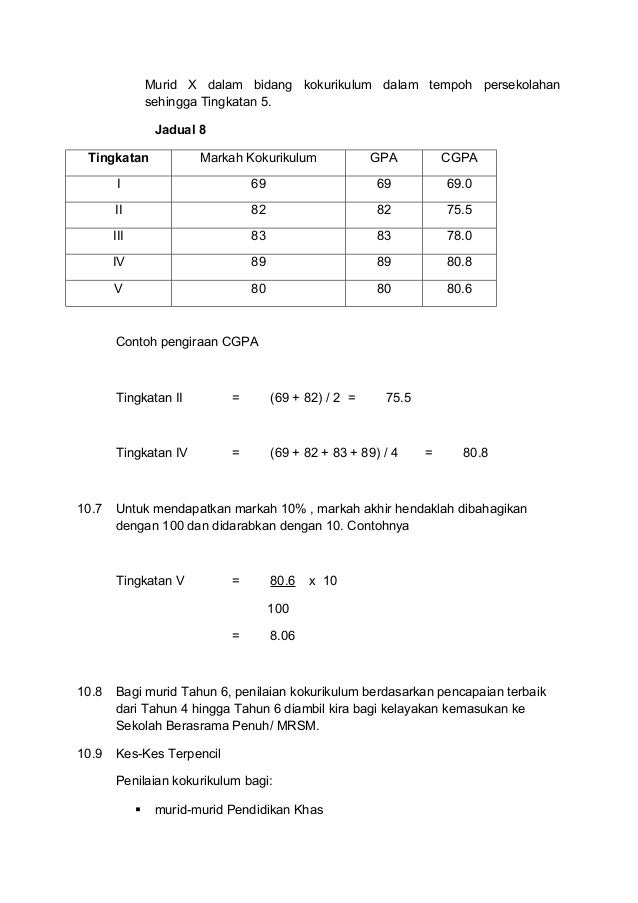 Murid X dalam bidang kokurikulum dalam tempoh persekolahan sehingga Tingkatan 5.

Jadual 8

| Tingkatan | Markah Kokurikulum | GPA | CGPA |
|---|---|---|---|
| I | 69 | 69 | 69.0 |
| II | 82 | 82 | 75.5 |
| III | 83 | 83 | 78.0 |
| IV | 89 | 89 | 80.8 |
| V | 80 | 80 | 80.6 |

Contoh pengiraan CGPA

Tingkatan II = (69 + 82) / 2 = 75.5

Tingkatan IV = (69 + 82 + 83 + 89) / 4 = 80.8

10.7 Untuk mendapatkan markah 10% , markah akhir hendaklah dibahagikan dengan 100 dan didarabkan dengan 10. Contohnya

Tingkatan V = $\frac{80.6}{100}$ x 10

= 8.06

10.8 Bagi murid Tahun 6, penilaian kokurikulum berdasarkan pencapaian terbaik dari Tahun 4 hingga Tahun 6 diambil kira bagi kelayakan kemasukan ke Sekolah Berasrama Penuh/ MRSM.

10.9 Kes-Kes Terpencil

Penilaian kokurikulum bagi:

▪ murid-murid Pendidikan Khas